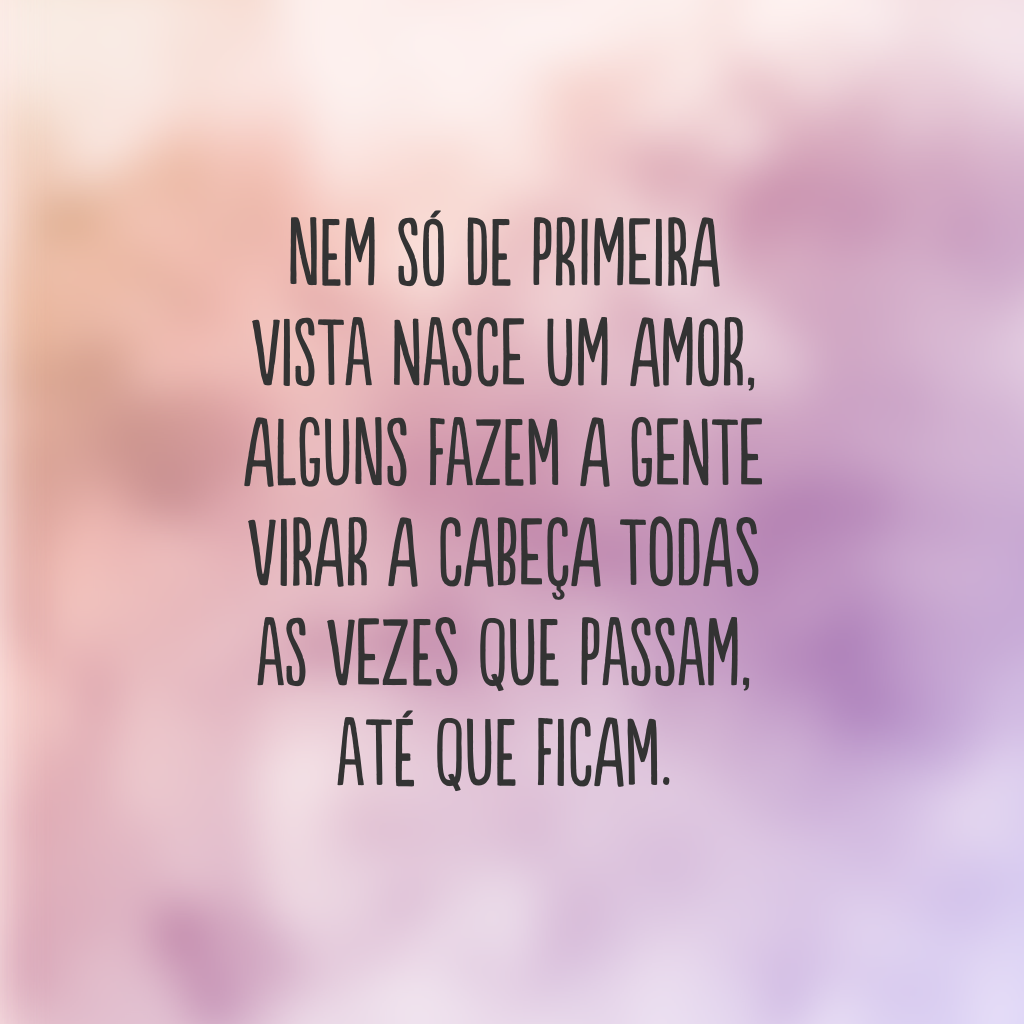 NEM SÓ DE PRIMEIRA VISTA NASCE UM AMOR, ALGUNS FAZEM A GENTE VIRAR A CABEÇA TODAS AS VEZES QUE PASSAM, ATÉ QUE FICAM.